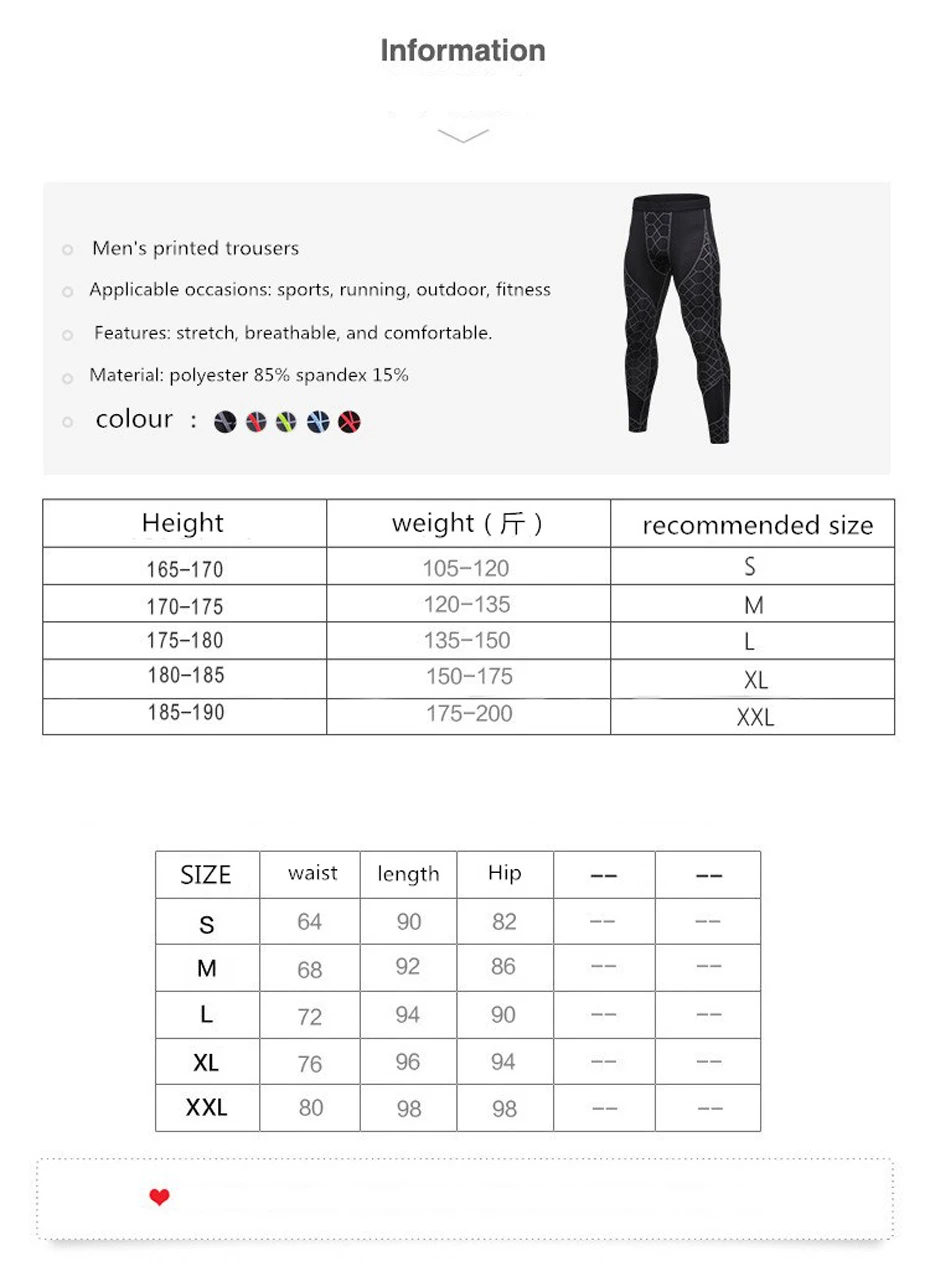 Information

Men's printed trousers

Applicable occasions: sports, running, outdoor, fitness

Features: stretch, breathable, and comfortable.

Material: polyester 85% spandex 15%

colour :

| Height | weight ( 斤 ) | recommended size |
|---|---|---|
| 165-170 | 105-120 | S |
| 170-175 | 120-135 | M |
| 175-180 | 135-150 | L |
| 180-185 | 150-175 | XL |
| 185-190 | 175-200 | XXL |

| SIZE | waist | length | Hip | -- | -- |
|---|---|---|---|---|---|
| S | 64 | 90 | 82 | -- | -- |
| M | 68 | 92 | 86 | -- | -- |
| L | 72 | 94 | 90 | -- | -- |
| XL | 76 | 96 | 94 | -- | -- |
| XXL | 80 | 98 | 98 | -- | -- |